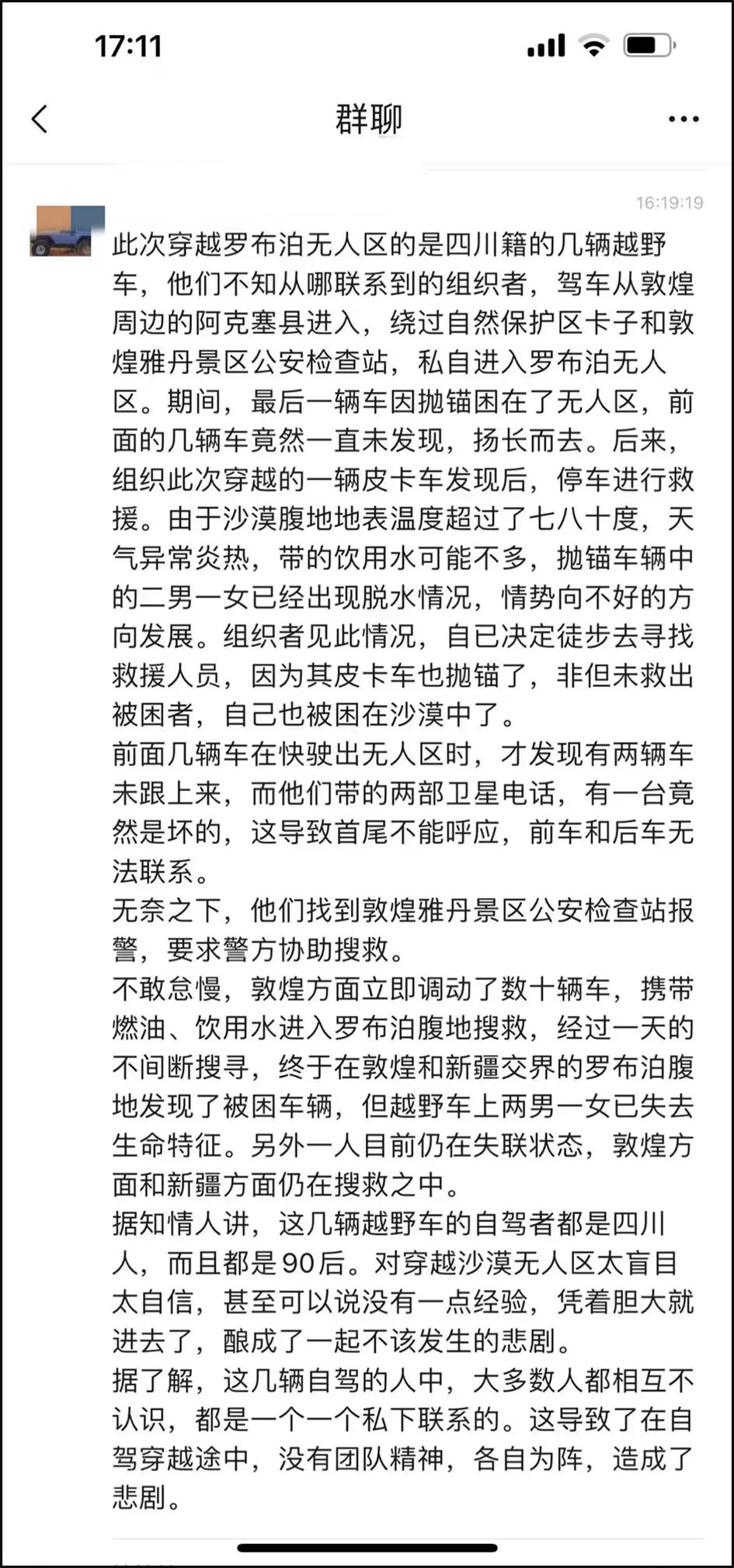 17:11

群聊

16:19:19

此次穿越罗布泊无人区的是四川籍的几辆越野车，他们不知从哪联系到的组织者，驾车从敦煌周边的阿克塞县进入，绕过自然保护区卡子和敦煌雅丹景区公安检查站，私自进入罗布泊无人区。期间，最后一辆车因抛锚困在了无人区，前面的几辆车竟然一直未发现，扬长而去。后来，组织此次穿越的一辆皮卡车发现后，停车进行救援。由于沙漠腹地地表温度超过了七八十度，天气异常炎热，带的饮用水可能不多，抛锚车辆中的二男一女已经出现脱水情况，情势向不好的方向发展。组织者见此情况，自已决定徒步去寻找救援人员，因为其皮卡车也抛锚了，非但未救出被困者，自己也被困在沙漠中了。
前面几辆车在快驶出无人区时，才发现有两辆车未跟上来，而他们带的两部卫星电话，有一台竟然是坏的，这导致首尾不能呼应，前车和后车无法联系。
无奈之下，他们找到敦煌雅丹景区公安检查站报警，要求警方协助搜救。
不敢怠慢，敦煌方面立即调动了数十辆车，携带燃油、饮用水进入罗布泊腹地搜救，经过一天的不间断搜寻，终于在敦煌和新疆交界的罗布泊腹地发现了被困车辆，但越野车上两男一女已失去生命特征。另外一人目前仍在失联状态，敦煌方面和新疆方面仍在搜救之中。
据知情人讲，这几辆越野车的自驾者都是四川人，而且都是90后。对穿越沙漠无人区太盲目太自信，甚至可以说没有一点经验，凭着胆大就进去了，酿成了一起不该发生的悲剧。
据了解，这几辆自驾的人中，大多数人都相互不认识，都是一个一个私下联系的。这导致了在自驾穿越途中，没有团队精神，各自为阵，造成了悲剧。